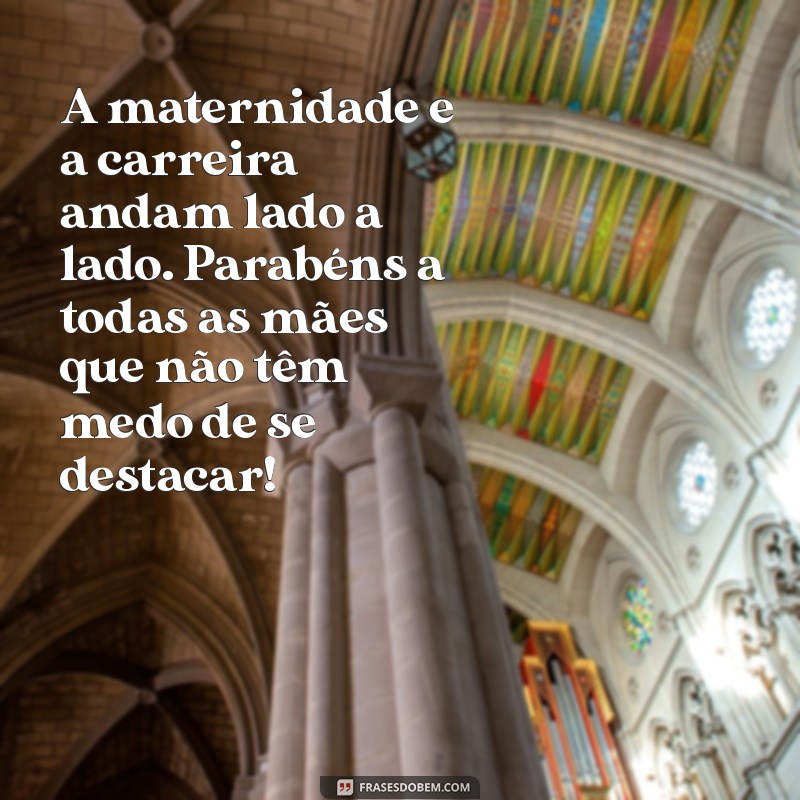 A maternidade e a carreira andam lado a lado. Parabéns a todas as mães que não têm medo de se destacar!

FRASESDOBEM.COM